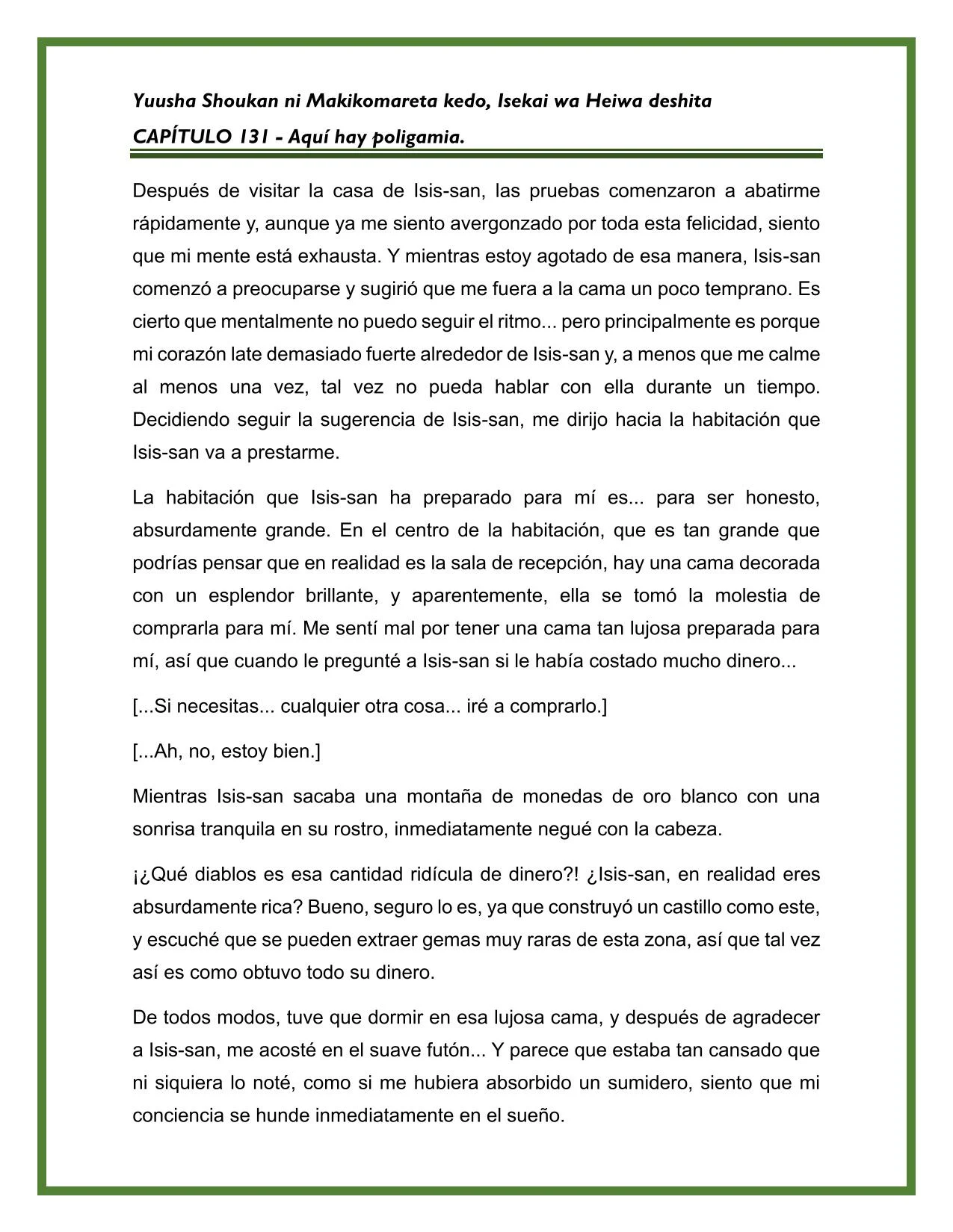 Yuusha Shoukan ni Makikomareta kedo, Isekai wa Heiwa deshita

CAPÍTULO 131 - Aquí hay poligamia.

Después de visitar la casa de Isis-san, las pruebas comenzaron a abatirme rápidamente y, aunque ya me siento avergonzado por toda esta felicidad, siento que mi mente está exhausta. Y mientras estoy agotado de esa manera, Isis-san comenzó a preocuparse y sugirió que me fuera a la cama un poco temprano. Es cierto que mentalmente no puedo seguir el ritmo... pero principalmente es porque mi corazón late demasiado fuerte alrededor de Isis-san y, a menos que me calme al menos una vez, tal vez no pueda hablar con ella durante un tiempo. Decidiendo seguir la sugerencia de Isis-san, me dirijo hacia la habitación que Isis-san va a prestarme.

La habitación que Isis-san ha preparado para mí es... para ser honesto, absurdamente grande. En el centro de la habitación, que es tan grande que podrías pensar que en realidad es la sala de recepción, hay una cama decorada con un esplendor brillante, y aparentemente, ella se tomó la molestia de comprarla para mí. Me sentí mal por tener una cama tan lujosa preparada para mí, así que cuando le pregunté a Isis-san si le había costado mucho dinero...

[...Si necesitas... cualquier otra cosa... iré a comprarlo.]

[...Ah, no, estoy bien.]

Mientras Isis-san sacaba una montaña de monedas de oro blanco con una sonrisa tranquila en su rostro, inmediatamente negué con la cabeza.

¡¿Qué diablos es esa cantidad ridícula de dinero?! ¿Isis-san, en realidad eres absurdamente rica? Bueno, seguro lo es, ya que construyó un castillo como este, y escuché que se pueden extraer gemas muy raras de esta zona, así que tal vez así es como obtuvo todo su dinero.

De todos modos, tuve que dormir en esa lujosa cama, y después de agradecer a Isis-san, me acosté en el suave futón... Y parece que estaba tan cansado que ni siquiera lo noté, como si me hubiera absorbido un sumidero, siento que mi conciencia se hunde inmediatamente en el sueño.